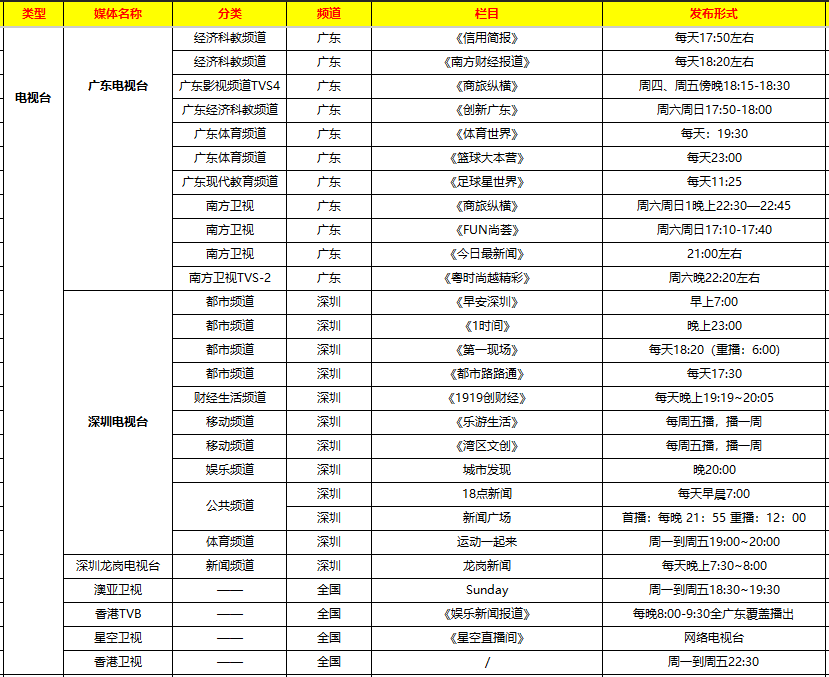 | 类型 | 媒体名称 | 分类 | 频道 | 栏目 | 发布形式 |
|---|---|---|---|---|---|
| 电视台 | 广东电视台 | 经济科教频道 | 广东 | 《信用简报》 | 每天17:50左右 |
| | | 经济科教频道 | 广东 | 《南方财经报道》 | 每天18:20左右 |
| | | 广东影视频道TVS4 | 广东 | 《商旅纵横》 | 周四、周五傍晚18:15-18:30 |
| | | 广东经济科教频道 | 广东 | 《创新广东》 | 周六周日17:50-18:00 |
| | | 广东体育频道 | 广东 | 《体育世界》 | 每天：19:30 |
| | | 广东体育频道 | 广东 | 《篮球大本营》 | 每天23:00 |
| | | 广东现代教育频道 | 广东 | 《足球星世界》 | 每天11:25 |
| | | 南方卫视 | 广东 | 《商旅纵横》 | 周六周日1晚上22:30—22:45 |
| | | 南方卫视 | 广东 | 《FUN尚荟》 | 周六周日17:10-17:40 |
| | | 南方卫视 | 广东 | 《今日最新闻》 | 21:00左右 |
| | | 南方卫视TVS-2 | 广东 | 《粤时尚越精彩》 | 周六晚22:20左右 |
| | 深圳电视台 | 都市频道 | 深圳 | 《早安深圳》 | 早上7:00 |
| | | 都市频道 | 深圳 | 《1时间》 | 晚上23:00 |
| | | 都市频道 | 深圳 | 《第一现场》 | 每天18:20（重播：6:00） |
| | | 都市频道 | 深圳 | 《都市路路通》 | 每天17:30 |
| | | 财经生活频道 | 深圳 | 《1919创财经》 | 每天晚上19:19~20:05 |
| | | 移动频道 | 深圳 | 《乐游生活》 | 每周五播，播一周 |
| | | 移动频道 | 深圳 | 《湾区文创》 | 每周五播，播一周 |
| | | 娱乐频道 | 深圳 | 城市发现 | 晚20:00 |
| | | 公共频道 | 深圳 | 18点新闻 | 每天早晨7:00 |
| | | | 深圳 | 新闻广场 | 首播：每晚 21：55 重播：12：00 |
| | | 体育频道 | 深圳 | 运动一起来 | 周一到周五19:00~20:00 |
| | 深圳龙岗电视台 | 新闻频道 | 深圳 | 龙岗新闻 | 每天晚上7:30~8:00 |
| | 澳亚卫视 | —— | 全国 | Sunday | 周一到周五18:30~19:30 |
| | 香港TVB | —— | 全国 | 《娱乐新闻报道》 | 每晚8:00-9:30全广东覆盖播出 |
| | 星空卫视 | —— | 全国 | 《星空直播间》 | 网络电视台 |
| | 香港卫视 | —— | 全国 | / | 周一到周五22:30 |